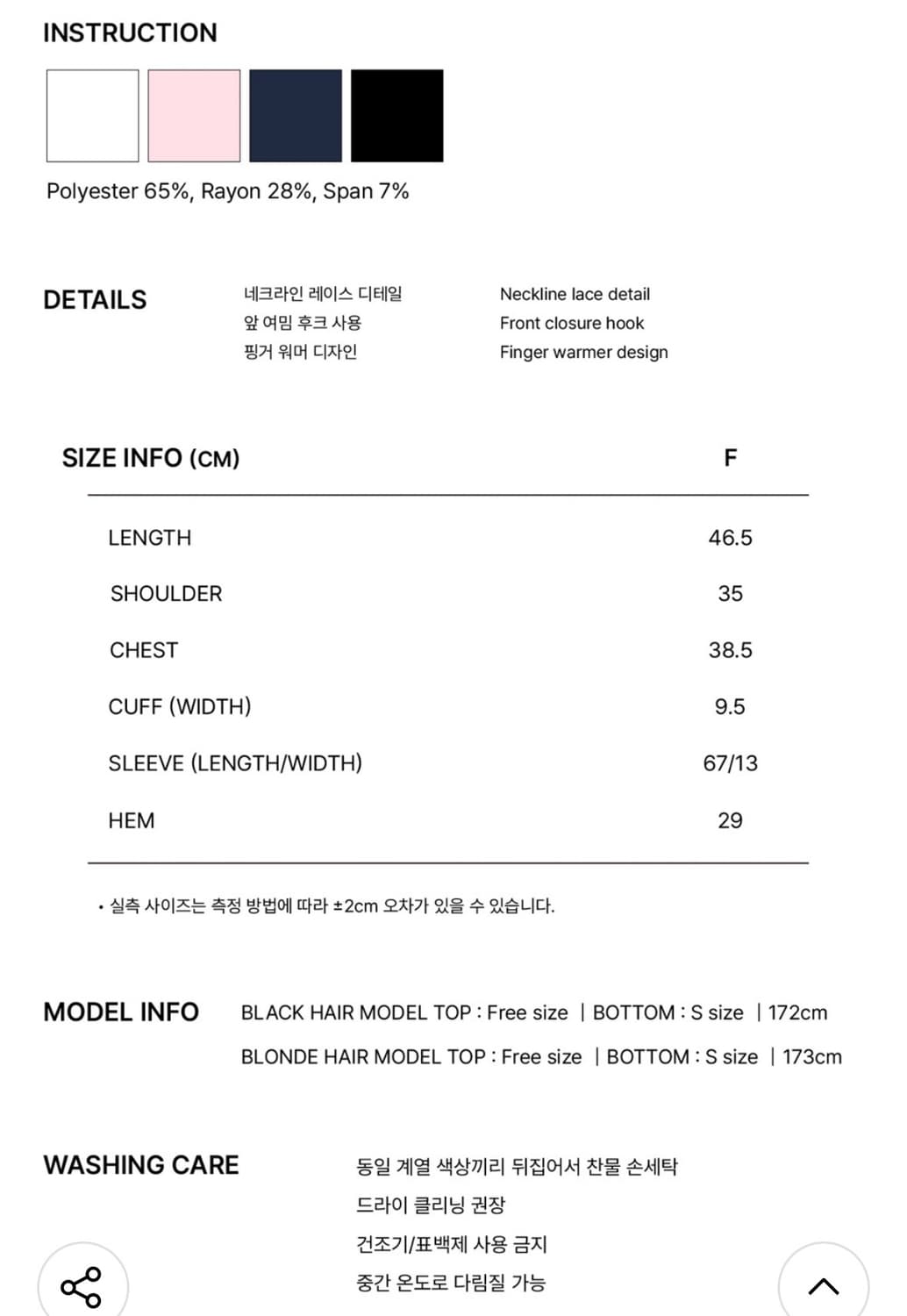 INSTRUCTION

Polyester 65%, Rayon 28%, Span 7%

DETAILS

네크라인 레이스 디테일
앞 여밈 후크 사용
핑거 워머 디자인

Neckline lace detail
Front closure hook
Finger warmer design

| SIZE INFO (CM) | F |
|---|---|
| LENGTH | 46.5 |
| SHOULDER | 35 |
| CHEST | 38.5 |
| CUFF (WIDTH) | 9.5 |
| SLEEVE (LENGTH/WIDTH) | 67/13 |
| HEM | 29 |

• 실측 사이즈는 측정 방법에 따라 ±2cm 오차가 있을 수 있습니다.

MODEL INFO

BLACK HAIR MODEL TOP : Free size | BOTTOM : S size | 172cm
BLONDE HAIR MODEL TOP : Free size | BOTTOM : S size | 173cm

WASHING CARE

동일 계열 색상끼리 뒤집어서 찬물 손세탁
드라이 클리닝 권장
건조기/표백제 사용 금지
중간 온도로 다림질 가능